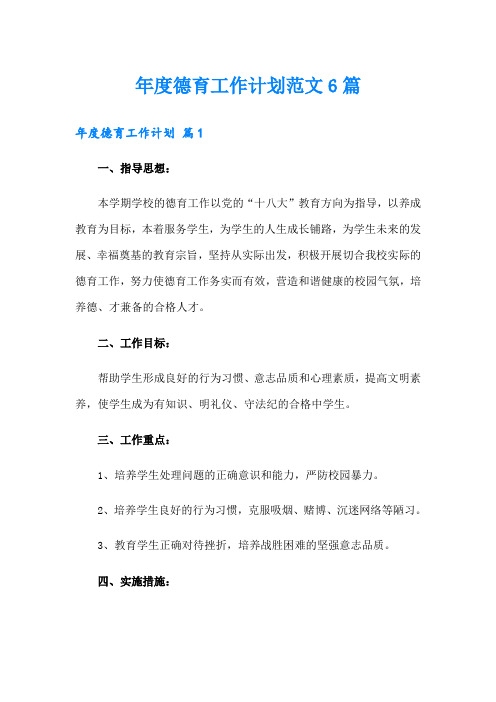 年度德育工作计划范文6篇

年度德育工作计划 篇1

一、指导思想：

本学期学校的德育工作以党的“十八大”教育方向为指导，以养成教育为目标，本着服务学生，为学生的人生成长铺路，为学生未来的发展、幸福奠基的教育宗旨，坚持从实际出发，积极开展切合我校实际的德育工作，努力使德育工作务实而有效，营造和谐健康的校园气氛，培养德、才兼备的合格人才。

二、工作目标：

帮助学生形成良好的行为习惯、意志品质和心理素质，提高文明素养，使学生成为有知识、明礼仪、守法纪的合格中学生。

三、工作重点：

1、培养学生处理问题的正确意识和能力，严防校园暴力。

2、培养学生良好的行为习惯，克服吸烟、赌博、沉迷网络等陋习。

3、教育学生正确对待挫折，培养战胜困难的坚强意志品质。

四、实施措施：